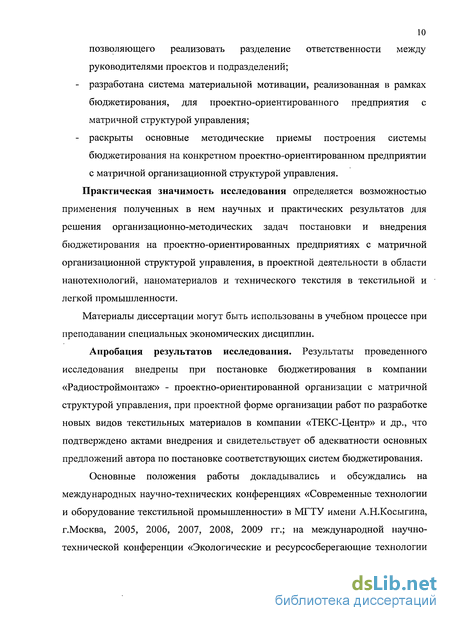 10

позволяющего реализовать разделение ответственности между руководителями проектов и подразделений;

- разработана система материальной мотивации, реализованная в рамках бюджетирования, для проектно-ориентированного предприятия с матричной структурой управления;

- раскрыты основные методические приемы построения системы бюджетирования на конкретном проектно-ориентированном предприятии с матричной организационной структурой управления.

Практическая значимость исследования определяется возможностью применения полученных в нем научных и практических результатов для решения организационно-методических задач постановки и внедрения бюджетирования на проектно-ориентированных предприятиях с матричной организационной структурой управления, в проектной деятельности в области нанотехнологий, наноматериалов и технического текстиля в текстильной и легкой промышленности.

Материалы диссертации могут быть использованы в учебном процессе при преподавании специальных экономических дисциплин.

Апробация результатов исследования. Результаты проведенного исследования внедрены при постановке бюджетирования в компании «Радиостроймонтаж» - проектно-ориентированной организации с матричной структурой управления, при проектной форме организации работ по разработке новых видов текстильных материалов в компании «ТЕКС-Центр» и др., что подтверждено актами внедрения и свидетельствует об адекватности основных предложений автора по постановке соответствующих систем бюджетирования.

Основные положения работы докладывались и обсуждались на международных научно-технических конференциях «Современные технологии и оборудование текстильной промышленности» в МГТУ имени А.Н.Косыгина, г.Москва, 2005, 2006, 2007, 2008, 2009 гг.; на международной научно-технической конференции «Экологические и ресурсосберегающие технологии

dsLib.net
библиотека диссертаций